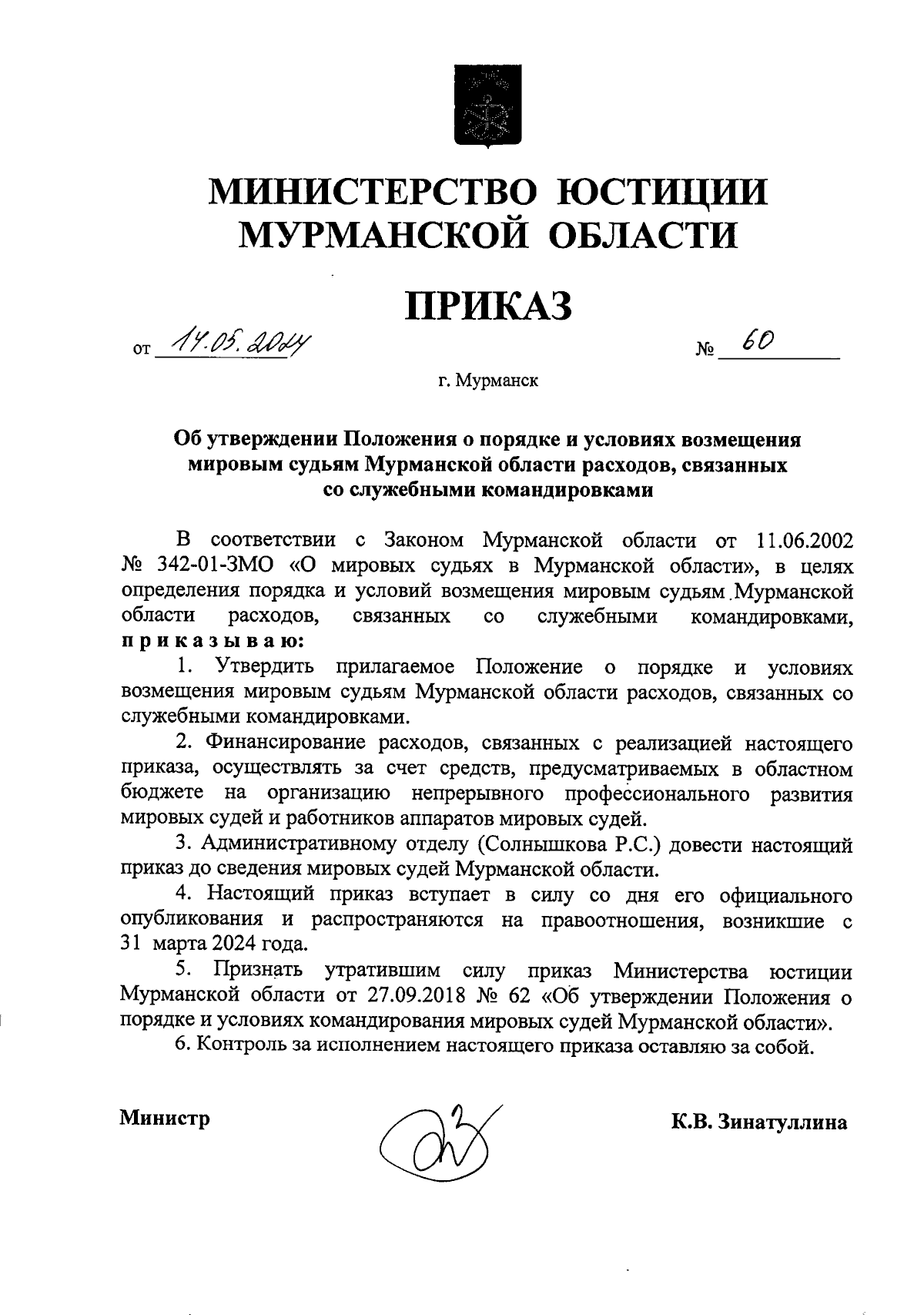 МИНИСТЕРСТВО ЮСТИЦИИ МУРМАНСКОЙ ОБЛАСТИ

ПРИКАЗ

от 14.05.2024 № 60

г. Мурманск

Об утверждении Положения о порядке и условиях возмещения мировым судьям Мурманской области расходов, связанных со служебными командировками

В соответствии с Законом Мурманской области от 11.06.2002 № 342-01-ЗМО «О мировых судьях в Мурманской области», в целях определения порядка и условий возмещения мировым судьям Мурманской области расходов, связанных со служебными командировками, приказываю:

1. Утвердить прилагаемое Положение о порядке и условиях возмещения мировым судьям Мурманской области расходов, связанных со служебными командировками.

2. Финансирование расходов, связанных с реализацией настоящего приказа, осуществлять за счет средств, предусматриваемых в областном бюджете на организацию непрерывного профессионального развития мировых судей и работников аппаратов мировых судей.

3. Административному отделу (Солнышкова Р.С.) довести настоящий приказ до сведения мировых судей Мурманской области.

4. Настоящий приказ вступает в силу со дня его официального опубликования и распространяются на правоотношения, возникшие с 31 марта 2024 года.

5. Признать утратившим силу приказ Министерства юстиции Мурманской области от 27.09.2018 № 62 «Об утверждении Положения о порядке и условиях командирования мировых судей Мурманской области».

6. Контроль за исполнением настоящего приказа оставляю за собой.

Министр К.В. Зинатуллина